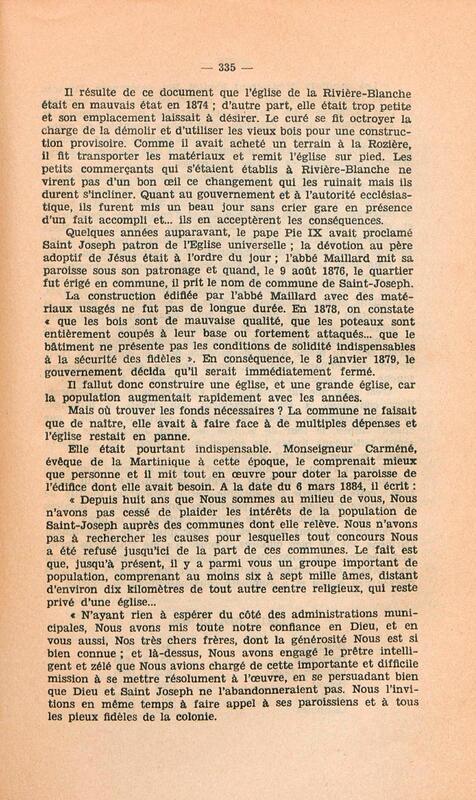 — 335 —

Il résulte de ce document que l'église de la Rivière-Blanche était en mauvais état en 1874 ; d'autre part, elle était trop petite et son emplacement laissait à désirer. Le curé se fit octroyer la charge de la démolir et d'utiliser les vieux bois pour une construction provisoire. Comme il avait acheté un terrain à la Rozière, il fit transporter les matériaux et remit l'église sur pied. Les petits commerçants qui s'étaient établis à Rivière-Blanche ne virent pas d'un bon œil ce changement qui les ruinait mais ils durent s'incliner. Quant au gouvernement et à l'autorité ecclésiastique, ils furent mis un beau jour sans crier gare en présence d'un fait accompli et... ils en acceptèrent les conséquences.

Quelques années auparavant, le pape Pie IX avait proclamé Saint Joseph patron de l'Eglise universelle ; la dévotion au père adoptif de Jésus était à l'ordre du jour ; l'abbé Maillard mit sa paroisse sous son patronage et quand, le 9 août 1876, le quartier fut érigé en commune, il prit le nom de commune de Saint-Joseph.

La construction édifiée par l'abbé Maillard avec des matériaux usagés ne fut pas de longue durée. En 1878, on constate « que les bois sont de mauvaise qualité, que les poteaux sont entièrement coupés à leur base ou fortement attaqués... que le bâtiment ne présente pas les conditions de solidité indispensables à la sécurité des fidèles ». En conséquence, le 8 janvier 1879, le gouvernement décida qu'il serait immédiatement fermé.

Il fallut donc construire une église, et une grande église, car la population augmentait rapidement avec les années.

Mais où trouver les fonds nécessaires ? La commune ne faisait que de naître, elle avait à faire face à de multiples dépenses et l'église restait en panne.

Elle était pourtant indispensable. Monseigneur Carméné, évêque de la Martinique à cette époque, le comprenait mieux que personne et il mit tout en œuvre pour doter la paroisse de l'édifice dont elle avait besoin. A la date du 6 mars 1884, il écrit :

« Depuis huit ans que Nous sommes au milieu de vous, Nous n'avons pas cessé de plaider les intérêts de la population de Saint-Joseph auprès des communes dont elle relève. Nous n'avons pas à rechercher les causes pour lesquelles tout concours Nous a été refusé jusqu'ici de la part de ces communes. Le fait est que, jusqu'à présent, il y a parmi vous un groupe important de population, comprenant au moins six à sept mille âmes, distant d'environ dix kilomètres de tout autre centre religieux, qui reste privé d'une église...

« N'ayant rien à espérer du côté des administrations municipales, Nous avons mis toute notre confiance en Dieu, et en vous aussi, Nos très chers frères, dont la générosité Nous est si bien connue ; et là-dessus, Nous avons engagé le prêtre intelligent et zélé que Nous avions chargé de cette importante et difficile mission à se mettre résolument à l'œuvre, en se persuadant bien que Dieu et Saint Joseph ne l'abandonneraient pas. Nous l'invitions en même temps à faire appel à ses paroissiens et à tous les pieux fidèles de la colonie.